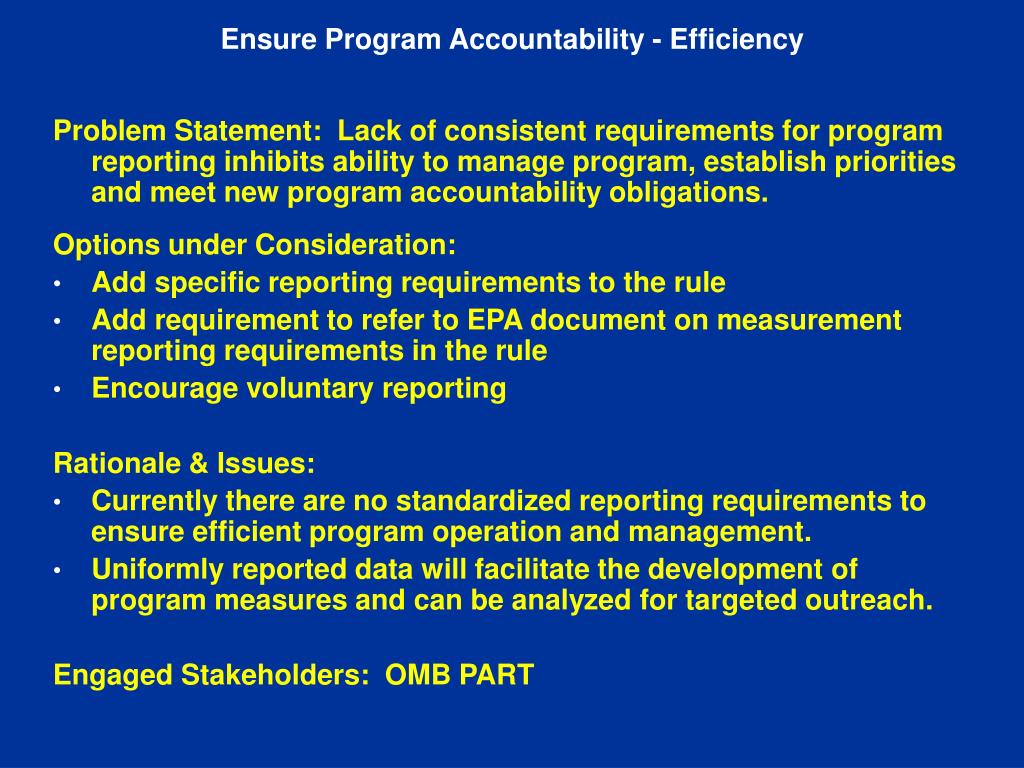 Ensure Program Accountability - Efficiency

Problem Statement: Lack of consistent requirements for program reporting inhibits ability to manage program, establish priorities and meet new program accountability obligations.

Options under Consideration:
• Add specific reporting requirements to the rule
• Add requirement to refer to EPA document on measurement reporting requirements in the rule
• Encourage voluntary reporting

Rationale & Issues:
• Currently there are no standardized reporting requirements to ensure efficient program operation and management.
• Uniformly reported data will facilitate the development of program measures and can be analyzed for targeted outreach.

Engaged Stakeholders: OMB PART